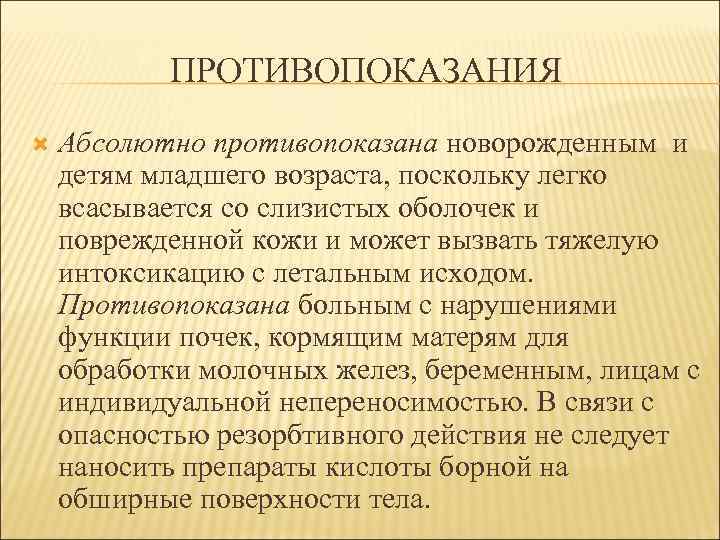 ПРОТИВОПОКАЗАНИЯ

Абсолютно противопоказана новорожденным и детям младшего возраста, поскольку легко всасывается со слизистых оболочек и поврежденной кожи и может вызвать тяжелую интоксикацию с летальным исходом. Противопоказана больным с нарушениями функции почек, кормящим матерям для обработки молочных желез, беременным, лицам с индивидуальной непереносимостью. В связи с опасностью резорбтивного действия не следует наносить препараты кислоты борной на обширные поверхности тела.